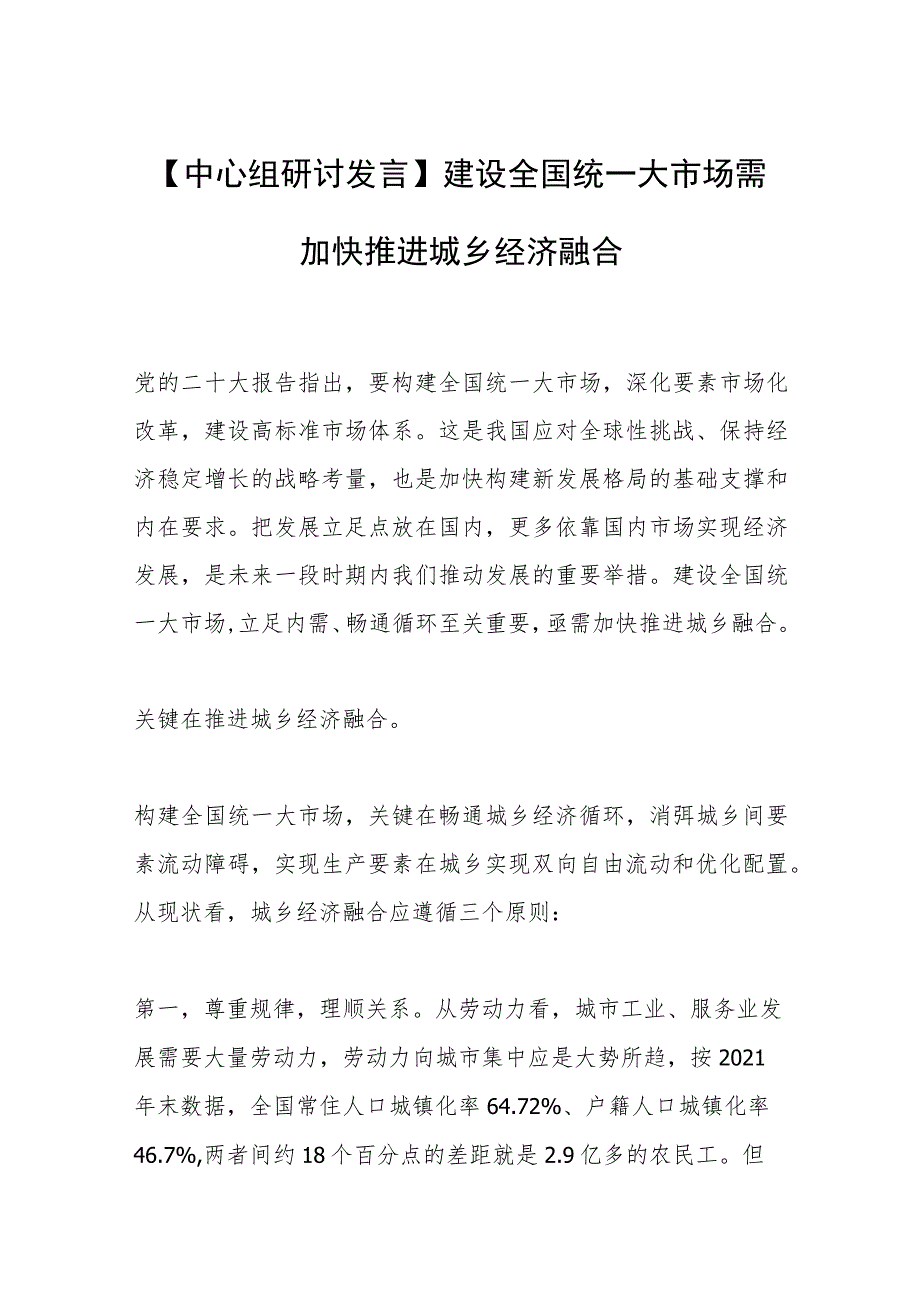 【中心组研讨发言】建设全国统一大市场需加快推进城乡经济融合

党的二十大报告指出，要构建全国统一大市场，深化要素市场化改革，建设高标准市场体系。这是我国应对全球性挑战、保持经济稳定增长的战略考量，也是加快构建新发展格局的基础支撑和内在要求。把发展立足点放在国内，更多依靠国内市场实现经济发展，是未来一段时期内我们推动发展的重要举措。建设全国统一大市场,立足内需、畅通循环至关重要,亟需加快推进城乡融合。

关键在推进城乡经济融合。

构建全国统一大市场，关键在畅通城乡经济循环，消弭城乡间要素流动障碍，实现生产要素在城乡实现双向自由流动和优化配置。从现状看，城乡经济融合应遵循三个原则：

第一，尊重规律，理顺关系。从劳动力看，城市工业、服务业发展需要大量劳动力，劳动力向城市集中应是大势所趋，按2021年末数据，全国常住人口城镇化率64.72%、户籍人口城镇化率46.7%,两者间约18个百分点的差距就是2.9亿多的农民工。但